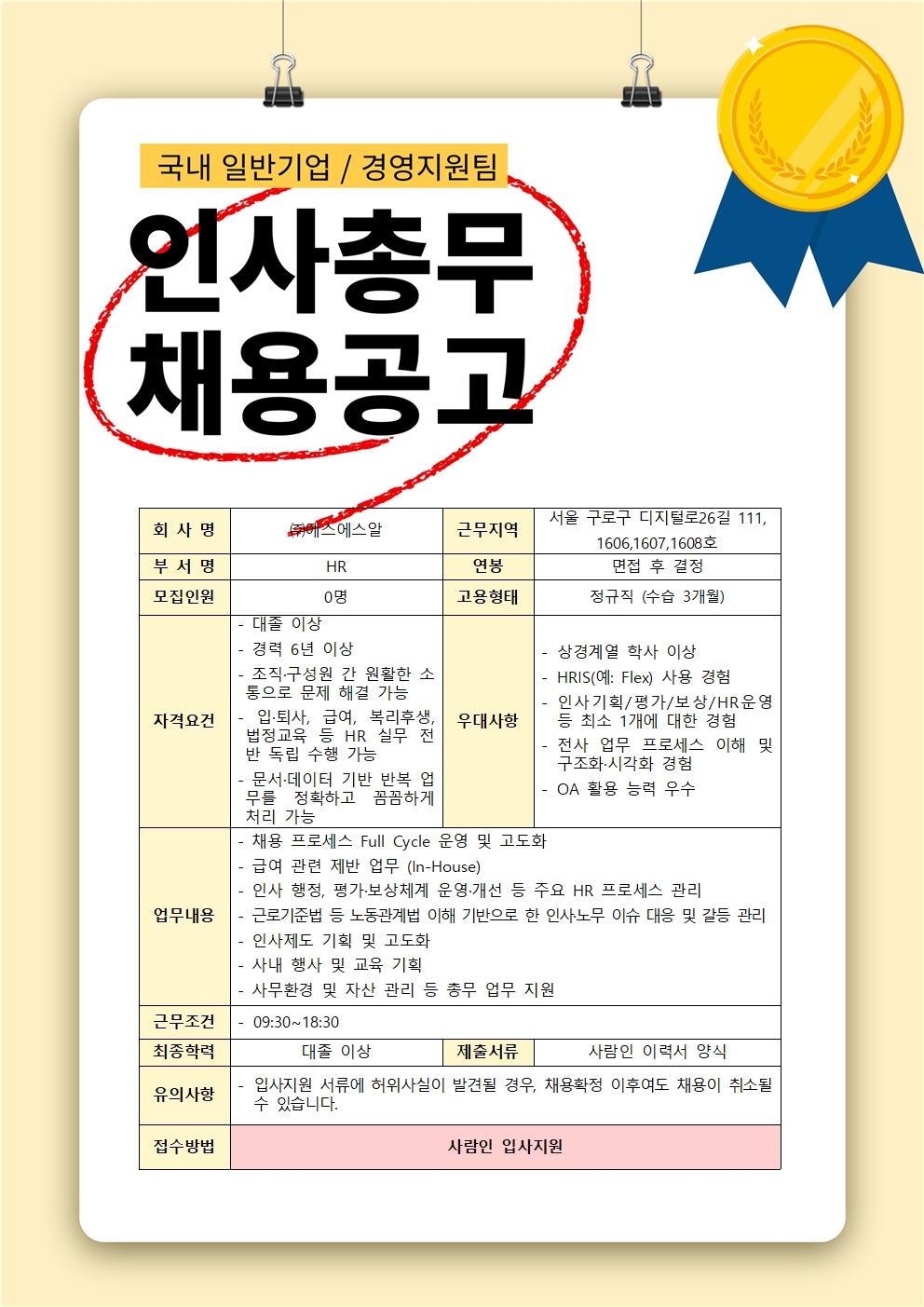 국내 일반기업 / 경영지원팀

인사총무
채용공고

| 회 사 명 | ㈜에스에스알 | 근무지역 | 서울 구로구 디지털로26길 111, 1606,1607,1608호 |
|---|---|---|---|
| 부 서 명 | HR | 연봉 | 면접 후 결정 |
| 모집인원 | 0명 | 고용형태 | 정규직 (수습 3개월) |
| 자격요건 | - 대졸 이상 - 경력 6년 이상 - 조직·구성원 간 원활한 소통으로 문제 해결 가능 - 입·퇴사, 급여, 복리후생, 법정교육 등 HR 실무 전반 독립 수행 가능 - 문서·데이터 기반 반복 업무를 정확하고 꼼꼼하게 처리 가능 | 우대사항 | - 상경계열 학사 이상 - HRIS(예: Flex) 사용 경험 - 인사기획/평가/보상/HR운영 등 최소 1개에 대한 경험 - 전사 업무 프로세스 이해 및 구조화·시각화 경험 - OA 활용 능력 우수 |
| 업무내용 | - 채용 프로세스 Full Cycle 운영 및 고도화 - 급여 관련 제반 업무 (In-House) - 인사 행정, 평가·보상체계 운영·개선 등 주요 HR 프로세스 관리 - 근로기준법 등 노동관계법 이해 기반으로 한 인사·노무 이슈 대응 및 갈등 관리 - 인사제도 기획 및 고도화 - 사내 행사 및 교육 기획 - 사무환경 및 자산 관리 등 총무 업무 지원 | | |
| 근무조건 | - 09:30~18:30 | | |
| 최종학력 | 대졸 이상 | 제출서류 | 사람인 이력서 양식 |
| 유의사항 | - 입사지원 서류에 허위사실이 발견될 경우, 채용확정 이후여도 채용이 취소될 수 있습니다. | | |
| 접수방법 | 사람인 입사지원 | | |